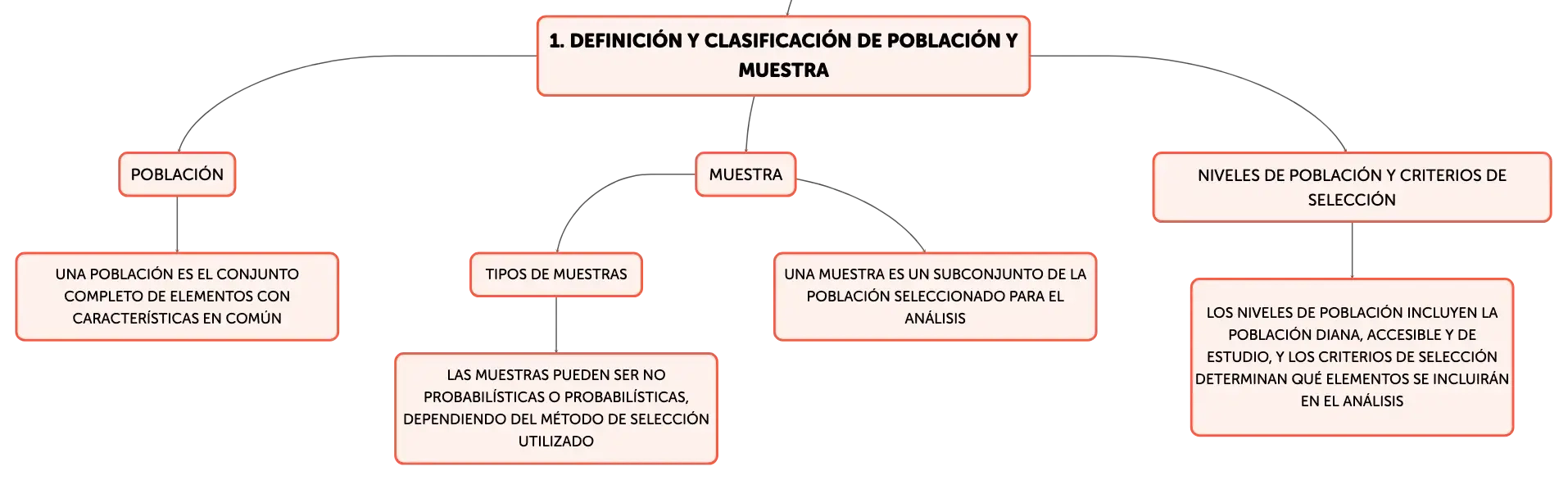 1. DEFINICIÓN Y CLASIFICACIÓN DE POBLACIÓN Y MUESTRA

POBLACIÓN

UNA POBLACIÓN ES EL CONJUNTO COMPLETO DE ELEMENTOS CON CARACTERÍSTICAS EN COMÚN

MUESTRA

TIPOS DE MUESTRAS

LAS MUESTRAS PUEDEN SER NO PROBABILÍSTICAS O PROBABILÍSTICAS, DEPENDIENDO DEL MÉTODO DE SELECCIÓN UTILIZADO

UNA MUESTRA ES UN SUBCONJUNTO DE LA POBLACIÓN SELECCIONADO PARA EL ANÁLISIS

NIVELES DE POBLACIÓN Y CRITERIOS DE SELECCIÓN

LOS NIVELES DE POBLACIÓN INCLUYEN LA POBLACIÓN DIANA, ACCESIBLE Y DE ESTUDIO, Y LOS CRITERIOS DE SELECCIÓN DETERMINAN QUÉ ELEMENTOS SE INCLUIRÁN EN EL ANÁLISIS